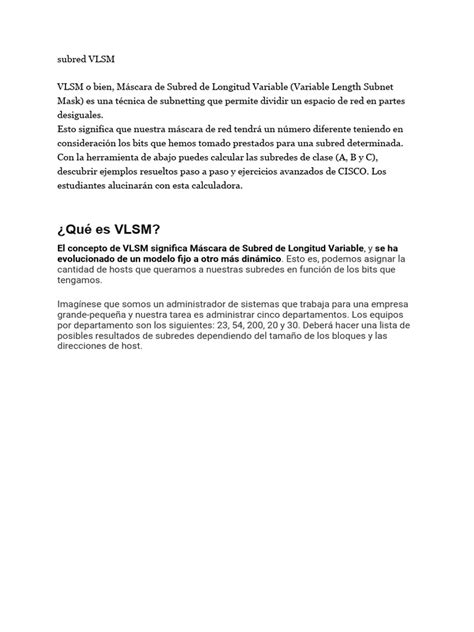 subred VLSM

VLSM o bien, Máscara de Subred de Longitud Variable (Variable Length Subnet Mask) es una técnica de subnetting que permite dividir un espacio de red en partes desiguales.
Esto significa que nuestra máscara de red tendrá un número diferente teniendo en consideración los bits que hemos tomado prestados para una subred determinada.
Con la herramienta de abajo puedes calcular las subredes de clase (A, B y C), descubrir ejemplos resueltos paso a paso y ejercicios avanzados de CISCO. Los estudiantes alucinarán con esta calculadora.

¿Qué es VLSM?

El concepto de VLSM significa Máscara de Subred de Longitud Variable, y se ha evolucionado de un modelo fijo a otro más dinámico. Esto es, podemos asignar la cantidad de hosts que queramos a nuestras subredes en función de los bits que tengamos.

Imagínese que somos un administrador de sistemas que trabaja para una empresa grande-pequeña y nuestra tarea es administrar cinco departamentos. Los equipos por departamento son los siguientes: 23, 54, 200, 20 y 30. Deberá hacer una lista de posibles resultados de subredes dependiendo del tamaño de los bloques y las direcciones de host.